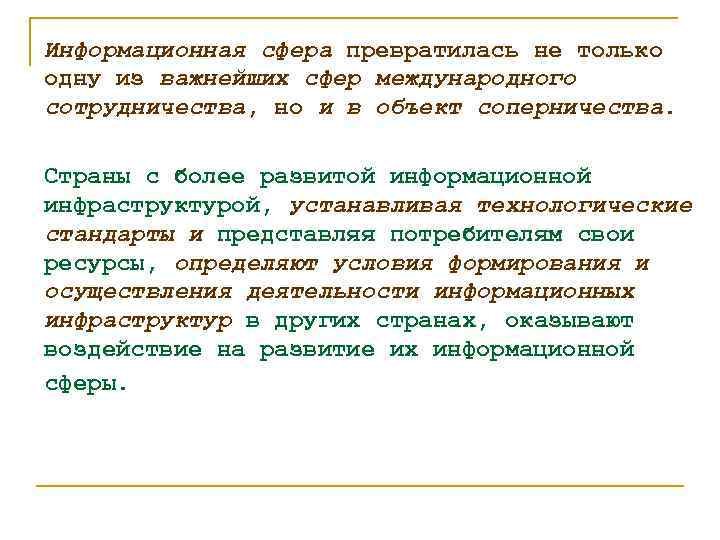 Информационная сфера превратилась не только одну из важнейших сфер международного сотрудничества, но и в объект соперничества.

Страны с более развитой информационной инфраструктурой, устанавливая технологические стандарты и представляя потребителям свои ресурсы, определяют условия формирования и осуществления деятельности информационных инфраструктур в других странах, оказывают воздействие на развитие их информационной сферы.